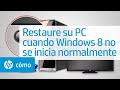 Restaure su PC cuando Windows 8 no se inicia normalmente

hp cómo